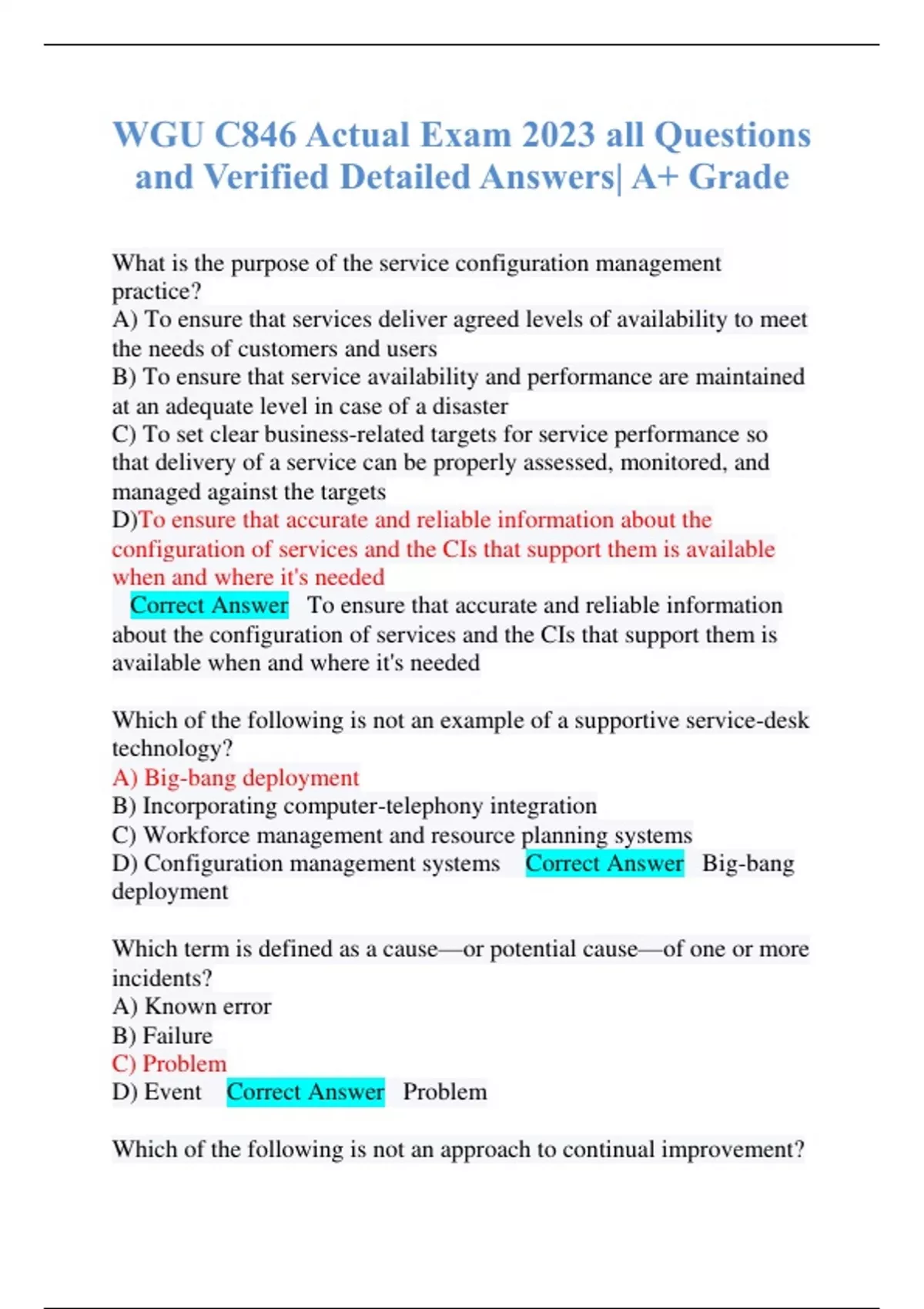 WGU C846 Actual Exam 2023 all Questions and Verified Detailed Answers| A+ Grade

What is the purpose of the service configuration management practice?
A) To ensure that services deliver agreed levels of availability to meet the needs of customers and users
B) To ensure that service availability and performance are maintained at an adequate level in case of a disaster
C) To set clear business-related targets for service performance so that delivery of a service can be properly assessed, monitored, and managed against the targets
D)To ensure that accurate and reliable information about the configuration of services and the CIs that support them is available when and where it's needed
Correct Answer To ensure that accurate and reliable information about the configuration of services and the CIs that support them is available when and where it's needed

Which of the following is not an example of a supportive service-desk technology?
A) Big-bang deployment
B) Incorporating computer-telephony integration
C) Workforce management and resource planning systems
D) Configuration management systems Correct Answer Big-bang deployment

Which term is defined as a cause—or potential cause—of one or more incidents?
A) Known error
B) Failure
C) Problem
D) Event Correct Answer Problem

Which of the following is not an approach to continual improvement?